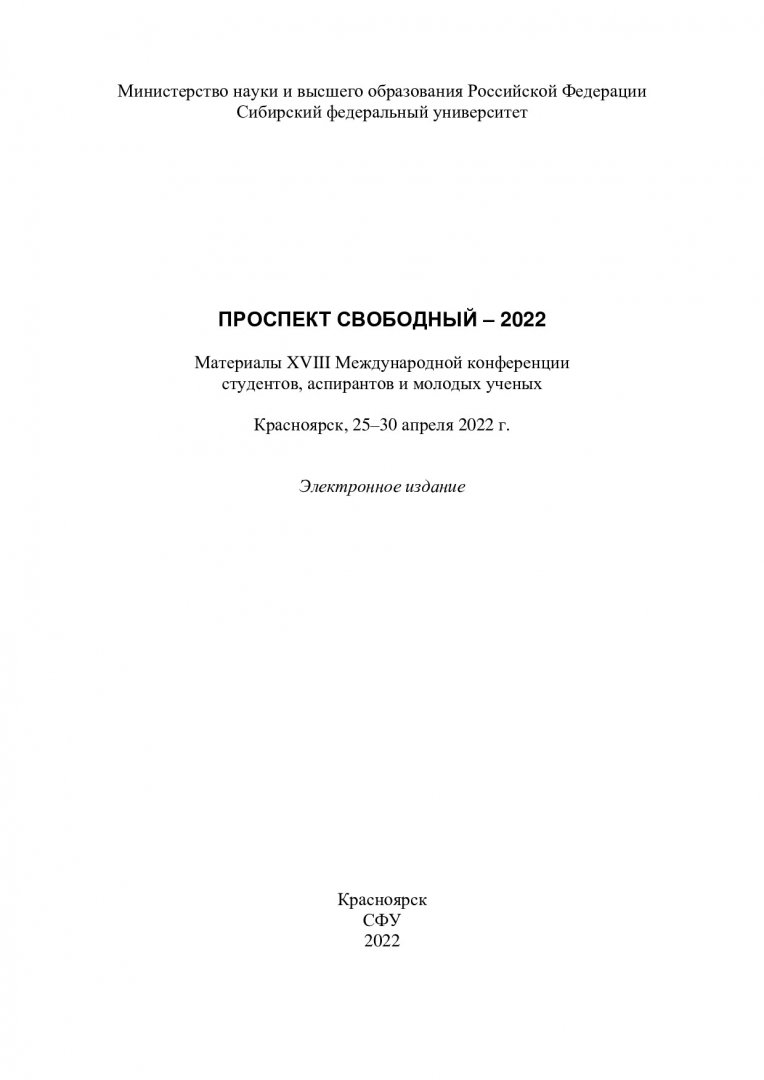 Министерство науки и высшего образования Российской Федерации
Сибирский федеральный университет

ПРОСПЕКТ СВОБОДНЫЙ – 2022

Материалы XVIII Международной конференции студентов, аспирантов и молодых ученых

Красноярск, 25–30 апреля 2022 г.

Электронное издание

Красноярск
СФУ
2022